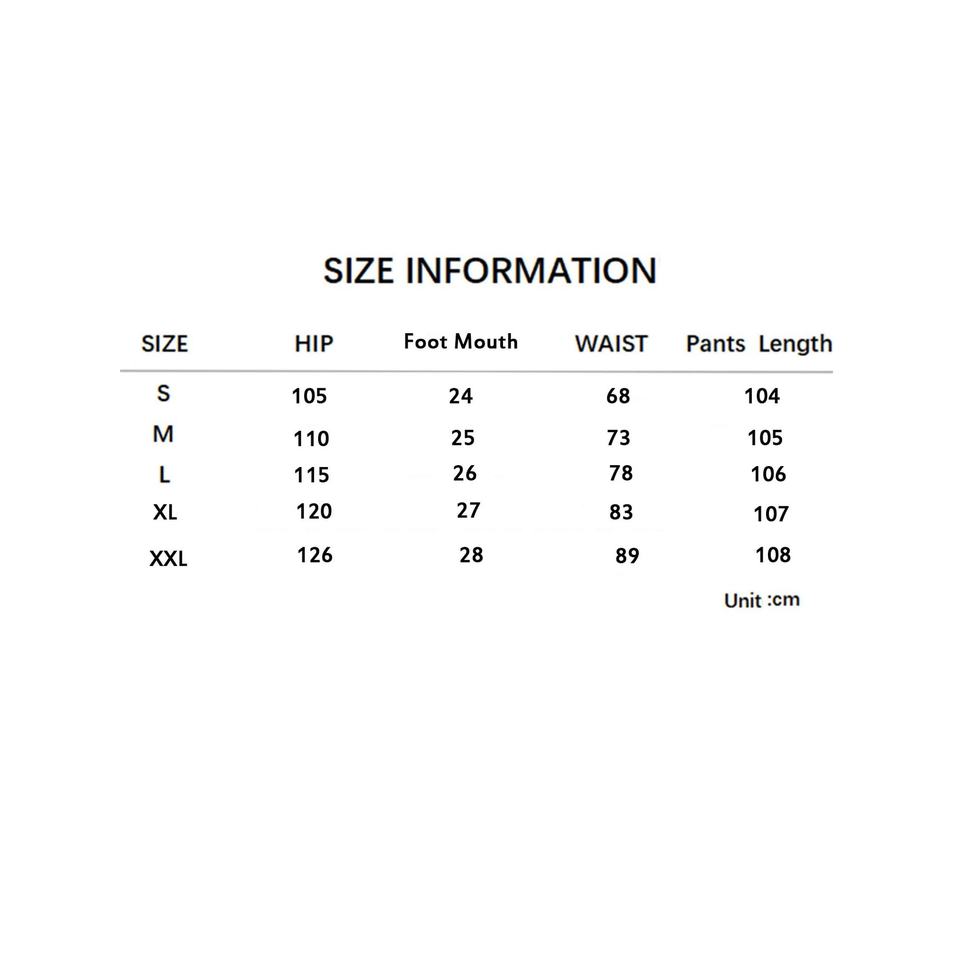 SIZE INFORMATION

| SIZE | HIP | Foot Mouth | WAIST | Pants Length |
|---|---|---|---|---|
| S | 105 | 24 | 68 | 104 |
| M | 110 | 25 | 73 | 105 |
| L | 115 | 26 | 78 | 106 |
| XL | 120 | 27 | 83 | 107 |
| XXL | 126 | 28 | 89 | 108 |

Unit :cm